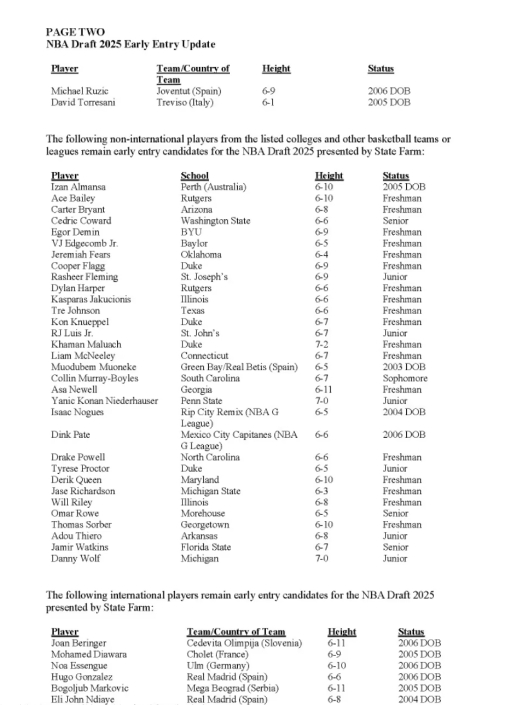 PAGE TWO
NBA Draft 2025 Early Entry Update

| Player | Team/Country of Team | Height | Status |
|---|---|---|---|
| Michael Ruzic | Joventut (Spain) | 6-9 | 2006 DOB |
| David Torresani | Treviso (Italy) | 6-1 | 2005 DOB |

The following non-international players from the listed colleges and other basketball teams or leagues remain early entry candidates for the NBA Draft 2025 presented by State Farm:

| Player | School | Height | Status |
|---|---|---|---|
| Izan Almansa | Perth (Australia) | 6-10 | 2005 DOB |
| Ace Bailey | Rutgers | 6-10 | Freshman |
| Carter Bryant | Arizona | 6-8 | Freshman |
| Cedric Coward | Washington State | 6-6 | Senior |
| Egor Demin | BYU | 6-9 | Freshman |
| VJ Edgecomb Jr. | Baylor | 6-5 | Freshman |
| Jeremiah Fears | Oklahoma | 6-4 | Freshman |
| Cooper Flagg | Duke | 6-9 | Freshman |
| Rasheer Fleming | St. Joseph's | 6-9 | Junior |
| Dylan Harper | Rutgers | 6-6 | Freshman |
| Kasparas Jakucionis | Illinois | 6-6 | Freshman |
| Tre Johnson | Texas | 6-6 | Freshman |
| Kon Knueppel | Duke | 6-7 | Freshman |
| RJ Luis Jr. | St. John's | 6-7 | Junior |
| Khaman Maluach | Duke | 7-2 | Freshman |
| Liam McNeeley | Connecticut | 6-7 | Freshman |
| Muodubem Muoneke | Green Bay/Real Betis (Spain) | 6-5 | 2003 DOB |
| Collin Murray-Boyles | South Carolina | 6-7 | Sophomore |
| Asa Newell | Georgia | 6-11 | Freshman |
| Yanic Konan Niederhauser | Penn State | 7-0 | Junior |
| Isaac Nogues | Rip City Remix (NBA G League) | 6-5 | 2004 DOB |
| Dink Pate | Mexico City Capitanes (NBA G League) | 6-6 | 2006 DOB |
| Drake Powell | North Carolina | 6-6 | Freshman |
| Tyrese Proctor | Duke | 6-5 | Junior |
| Derik Queen | Maryland | 6-10 | Freshman |
| Jase Richardson | Michigan State | 6-3 | Freshman |
| Will Riley | Illinois | 6-8 | Freshman |
| Omar Rowe | Morehouse | 6-5 | Senior |
| Thomas Sorber | Georgetown | 6-10 | Freshman |
| Adou Thiero | Arkansas | 6-8 | Junior |
| Jamir Watkins | Florida State | 6-7 | Senior |
| Danny Wolf | Michigan | 7-0 | Junior |

The following international players remain early entry candidates for the NBA Draft 2025 presented by State Farm:

| Player | Team/Country of Team | Height | Status |
|---|---|---|---|
| Joan Beringer | Cedevita Olimpija (Slovenia) | 6-11 | 2006 DOB |
| Mohamed Diawara | Cholet (France) | 6-9 | 2005 DOB |
| Noa Essengue | Ulm (Germany) | 6-10 | 2006 DOB |
| Hugo Gonzalez | Real Madrid (Spain) | 6-6 | 2006 DOB |
| Bogoljub Markovic | Mega Beograd (Serbia) | 6-11 | 2005 DOB |
| Eli John Ndiaye | Real Madrid (Spain) | 6-8 | 2004 DOB |